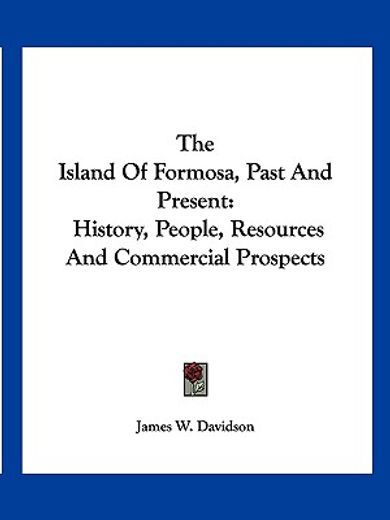 The
Island Of Formosa, Past And Present:
History, People, Resources And Commercial Prospects

James W. Davidson